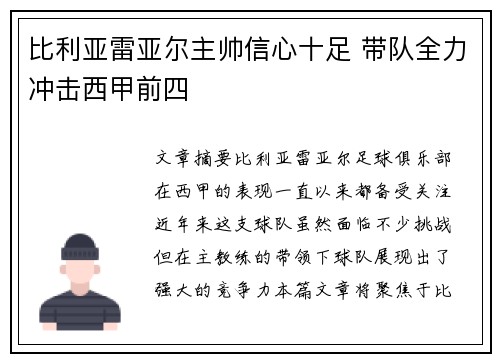 比利亚雷亚尔主帅信心十足 带队全力冲击西甲前四

文章摘要比利亚雷亚尔足球俱乐部在西甲的表现一直以来都备受关注近年来这支球队虽然面临不少挑战但在主教练的带领下球队展现出了强大的竞争力本篇文章将聚焦于比